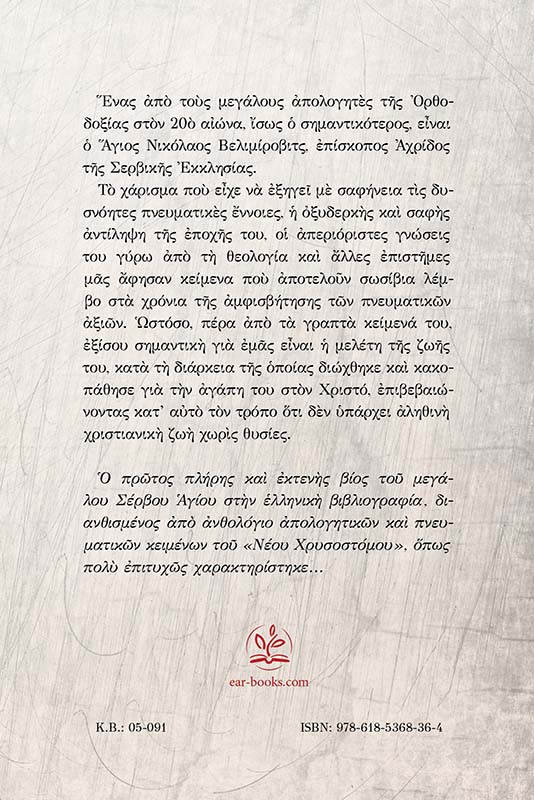 Ἕνας ἀπὸ τοὺς μεγάλους ἀπολογητὲς τῆς Ὀρθοδοξίας στὸν 20ὸ αἰώνα, ἴσως ὁ σημαντικότερος, εἶναι ὁ Ἅγιος Νικόλαος Βελιμίροβιτς, ἐπίσκοπος Ἀχρίδος τῆς Σερβικῆς Ἐκκλησίας.

Τὸ χάρισμα ποὺ εἶχε νὰ ἐξηγεῖ μὲ σαφήνεια τὶς δυσνόητες πνευματικὲς ἔννοιες, ἡ ὀξυδερκὴς καὶ σαφὴς ἀντίληψη τῆς ἐποχῆς του, οἱ ἀπεριόριστες γνώσεις του γύρω ἀπὸ τὴ θεολογία καὶ ἄλλες ἐπιστῆμες μᾶς ἄφησαν κείμενα ποὺ ἀποτελοῦν σωσίβια λέμβο στὰ χρόνια τῆς ἀμφισβήτησης τῶν πνευματικῶν ἀξιῶν. Ὡστόσο, πέρα ἀπὸ τὰ γραπτὰ κείμενά του, ἐξίσου σημαντικὴ γιὰ ἐμᾶς εἶναι ἡ μελέτη τῆς ζωῆς του, κατὰ τὴ διάρκεια τῆς ὁποίας διώχθηκε καὶ κακοπάθησε γιὰ τὴν ἀγάπη του στὸν Χριστό, ἐπιβεβαιώνοντας κατ᾽ αὐτὸ τὸν τρόπο ὅτι δὲν ὑπάρχει ἀληθινὴ χριστιανικὴ ζωὴ χωρὶς θυσίες.

Ὁ πρῶτος πλήρης καὶ ἐκτενὴς βίος τοῦ μεγάλου Σέρβου Ἁγίου στὴν ἑλληνικὴ βιβλιογραφία, διανθισμένος ἀπὸ ἀνθολόγιο ἀπολογητικῶν καὶ πνευματικῶν κειμένων τοῦ «Νέου Χρυσοστόμου», ὅπως πολὺ ἐπιτυχῶς χαρακτηρίστηκε…

ear-books.com

Κ.Β.: 05-091

ISBN: 978-618-5368-36-4